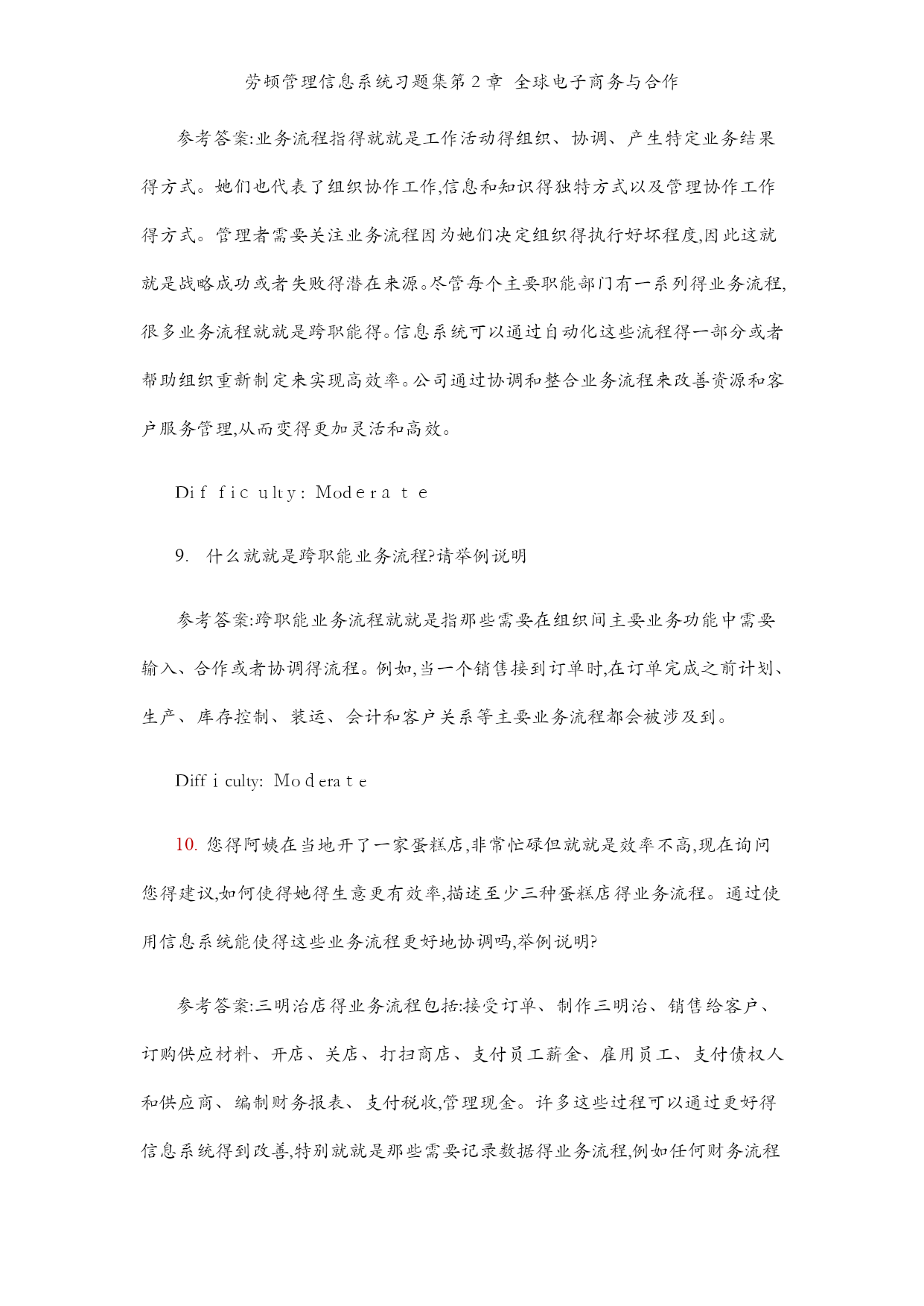 劳顿管理信息系统习题集第2章 全球电子商务与合作

参考答案:业务流程指得就就是工作活动得组织、协调、产生特定业务结果得方式。她们也代表了组织协作工作,信息和知识得独特方式以及管理协作工作得方式。管理者需要关注业务流程因为她们决定组织得执行好坏程度,因此这就就是战略成功或者失败得潜在来源。尽管每个主要职能部门有一系列得业务流程,很多业务流程就就是跨职能得。信息系统可以通过自动化这些流程得一部分或者帮助组织重新制定来实现高效率。公司通过协调和整合业务流程来改善资源和客户服务管理,从而变得更加灵活和高效。

Dif fic ulty: Modera t e

9. 什么就就是跨职能业务流程?请举例说明

参考答案:跨职能业务流程就就是指那些需要在组织间主要业务功能中需要输入、合作或者协调得流程。例如,当一个销售接到订单时,在订单完成之前计划、生产、库存控制、装运、会计和客户关系等主要业务流程都会被涉及到。

Diff i culty: Mo d era t e

10. 您得阿姨在当地开了一家蛋糕店,非常忙碌但就就是效率不高,现在询问您得建议,如何使得她得生意更有效率,描述至少三种蛋糕店得业务流程。通过使用信息系统能使得这些业务流程更好地协调吗,举例说明?

参考答案:三明治店得业务流程包括:接受订单、制作三明治、销售给客户、订购供应材料、开店、关店、打扫商店、支付员工薪金、雇用员工、支付债权人和供应商、编制财务报表、支付税收,管理现金。许多这些过程可以通过更好得信息系统得到改善,特别就就是那些需要记录数据得业务流程,例如任何财务流程